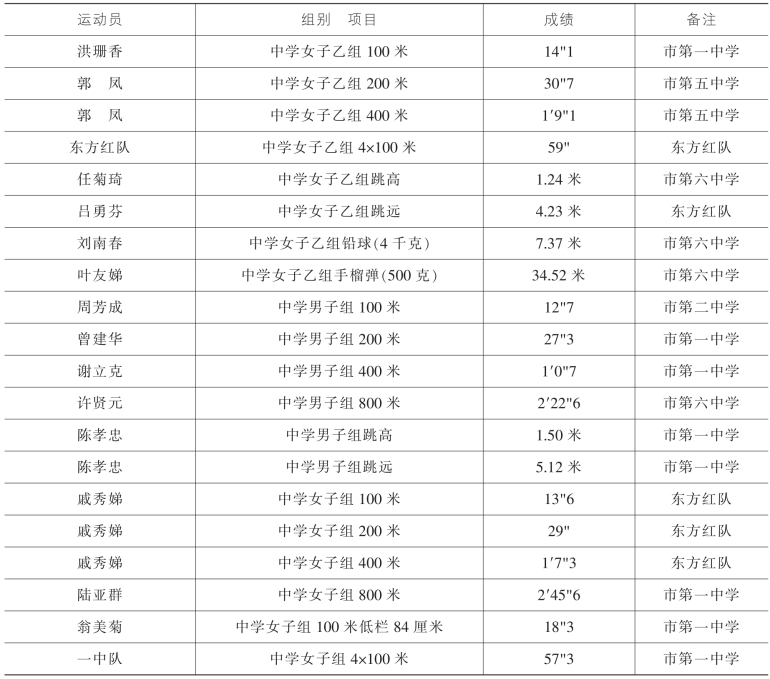 | 运动员 | 组别　项目 | 成绩 | 备注 |
|---|---|---|---|
| 洪珊香 | 中学女子乙组 100 米 | 14"1 | 市第一中学 |
| 郭　凤 | 中学女子乙组 200 米 | 30"7 | 市第五中学 |
| 郭　凤 | 中学女子乙组 400 米 | 1′9"1 | 市第五中学 |
| 东方红队 | 中学女子乙组 4×100 米 | 59" | 东方红队 |
| 任菊琦 | 中学女子乙组跳高 | 1.24 米 | 市第六中学 |
| 吕勇芬 | 中学女子乙组跳远 | 4.23 米 | 东方红队 |
| 刘南春 | 中学女子乙组铅球(4 千克) | 7.37 米 | 市第六中学 |
| 叶友娣 | 中学女子乙组手榴弹(500 克) | 34.52 米 | 市第六中学 |
| 周芳成 | 中学男子组 100 米 | 12"7 | 市第二中学 |
| 曾建华 | 中学男子组 200 米 | 27"3 | 市第一中学 |
| 谢立克 | 中学男子组 400 米 | 1′0"7 | 市第一中学 |
| 许贤元 | 中学男子组 800 米 | 2′22"6 | 市第六中学 |
| 陈孝忠 | 中学男子组跳高 | 1.50 米 | 市第一中学 |
| 陈孝忠 | 中学男子组跳远 | 5.12 米 | 市第一中学 |
| 戚秀娣 | 中学女子组 100 米 | 13"6 | 东方红队 |
| 戚秀娣 | 中学女子组 200 米 | 29" | 东方红队 |
| 戚秀娣 | 中学女子组 400 米 | 1′7"3 | 东方红队 |
| 陆亚群 | 中学女子组 800 米 | 2′45"6 | 市第一中学 |
| 翁美菊 | 中学女子组 100 米低栏 84 厘米 | 18"3 | 市第一中学 |
| 一中队 | 中学女子组 4×100 米 | 57"3 | 市第一中学 |